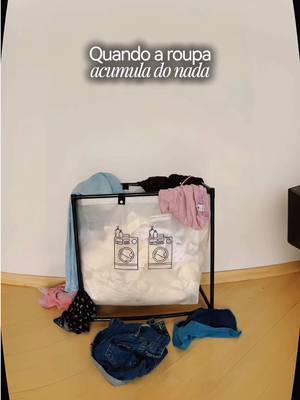 Quando a roupa
acumula do nada